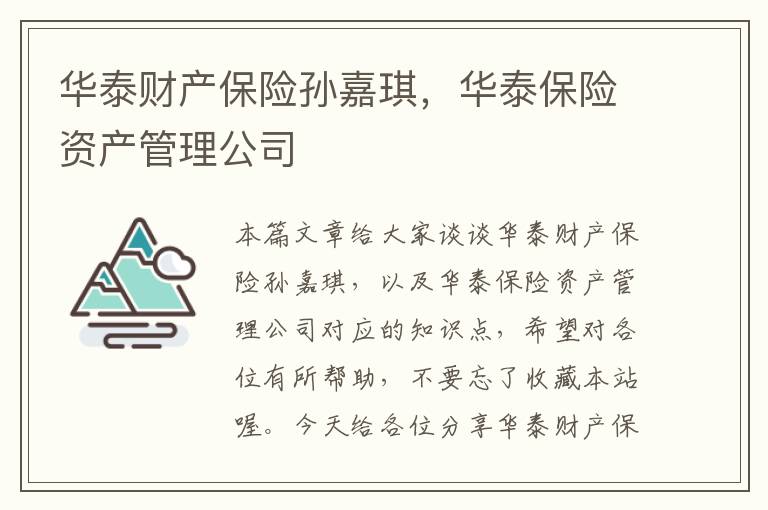 华泰财产保险孙嘉琪，华泰保险资产管理公司

本篇文章给大家谈谈华泰财产保险孙嘉琪，以及华泰保险资产管理公司对应的知识点，希望对各位有所帮助，不要忘了收藏本站喔。今天给各位分享华泰财产保